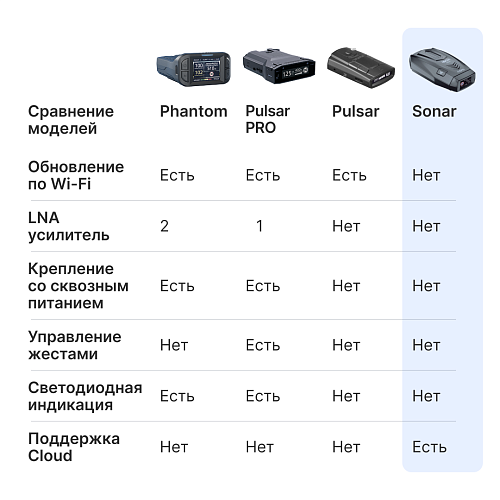 | Сравнение моделей | Phantom | Pulsar PRO | Pulsar | Sonar |
|---|---|---|---|---|
| Обновление по Wi-Fi | Есть | Есть | Есть | Нет |
| LNA усилитель | 2 | 1 | Нет | Нет |
| Крепление со сквозным питанием | Есть | Есть | Нет | Нет |
| Управление жестами | Нет | Есть | Нет | Нет |
| Светодиодная индикация | Есть | Есть | Нет | Нет |
| Поддержка Cloud | Нет | Нет | Нет | Есть |